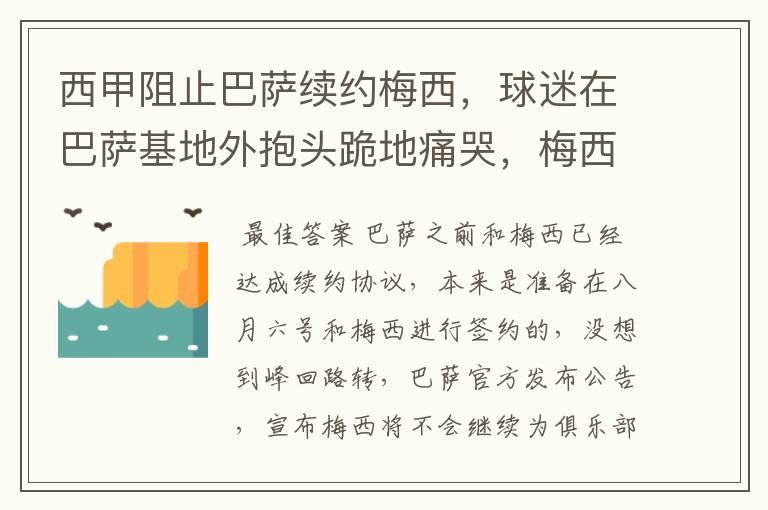 西甲阻止巴萨续约梅西，球迷在巴萨基地外抱头跪地痛哭，梅西

最佳答案 巴萨之前和梅西已经达成续约协议，本来是准备在八月六号和梅西进行签约的，没想到峰回路转，巴萨官方发布公告，宣布梅西将不会继续为俱乐部